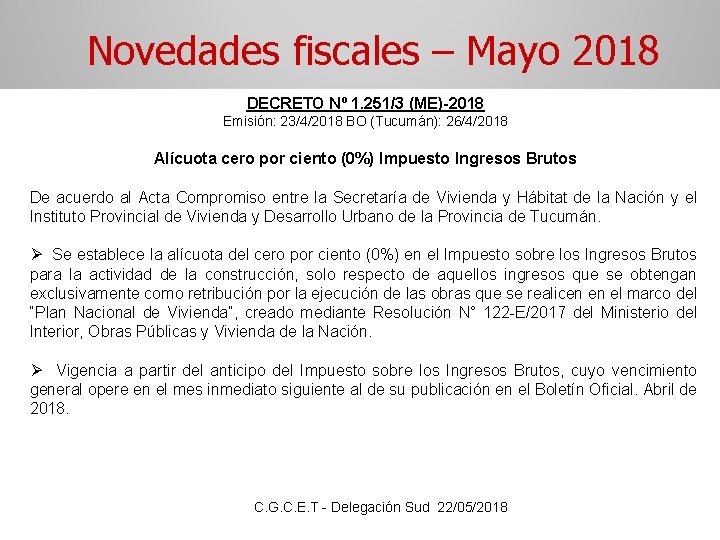 Novedades fiscales – Mayo 2018

DECRETO Nº 1.251/3 (ME)-2018
Emisión: 23/4/2018 BO (Tucumán): 26/4/2018

Alícuota cero por ciento (0%) Impuesto Ingresos Brutos

De acuerdo al Acta Compromiso entre la Secretaría de Vivienda y Hábitat de la Nación y el Instituto Provincial de Vivienda y Desarrollo Urbano de la Provincia de Tucumán.

➢ Se establece la alícuota del cero por ciento (0%) en el Impuesto sobre los Ingresos Brutos para la actividad de la construcción, solo respecto de aquellos ingresos que se obtengan exclusivamente como retribución por la ejecución de las obras que se realicen en el marco del "Plan Nacional de Vivienda", creado mediante Resolución N° 122-E/2017 del Ministerio del Interior, Obras Públicas y Vivienda de la Nación.

➢ Vigencia a partir del anticipo del Impuesto sobre los Ingresos Brutos, cuyo vencimiento general opere en el mes inmediato siguiente al de su publicación en el Boletín Oficial. Abril de 2018.

C.G.C.E.T - Delegación Sud 22/05/2018